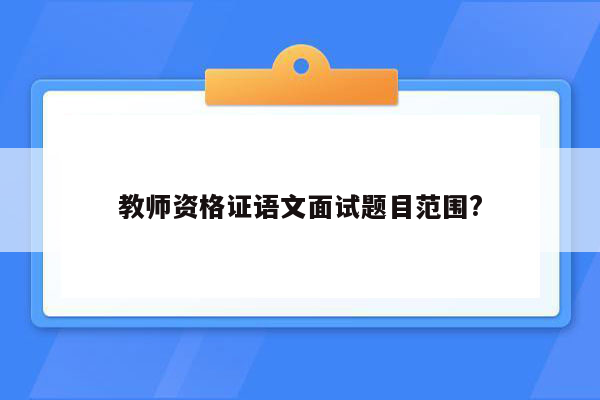 教师资格证语文面试题目范围?